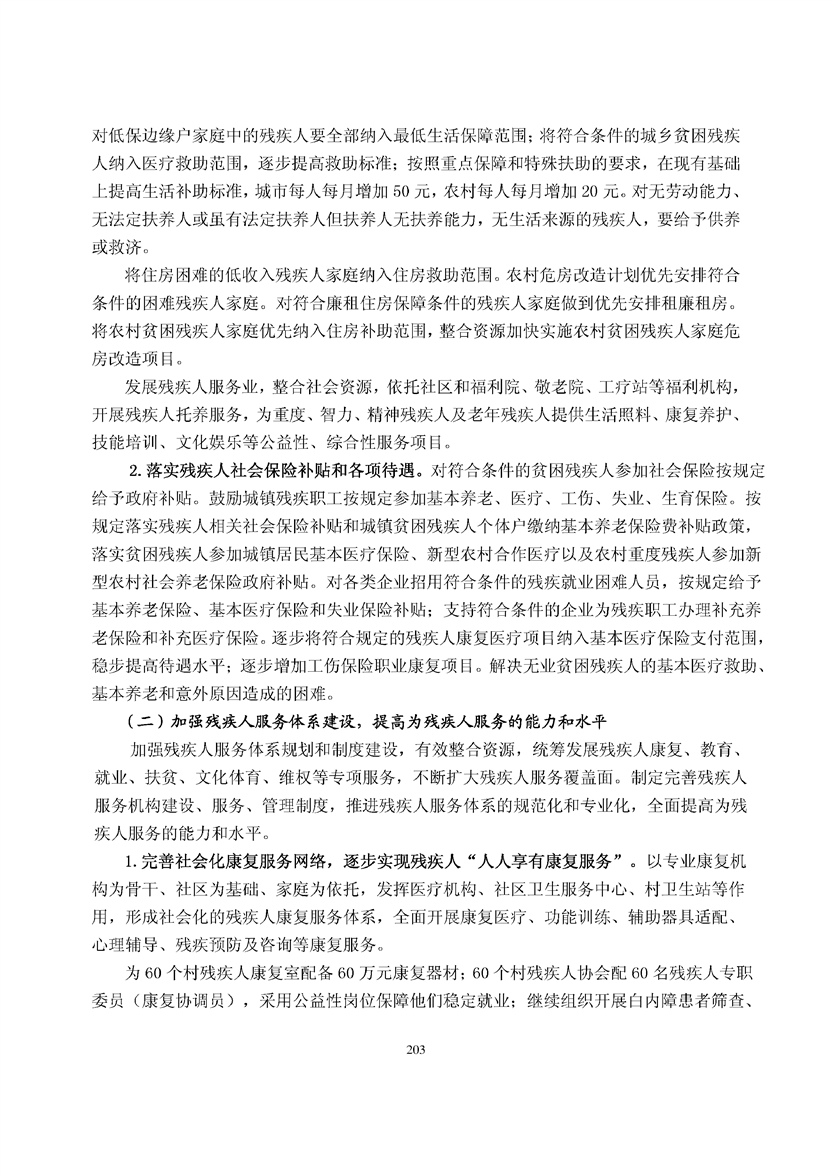 对低保边缘户家庭中的残疾人要全部纳入最低生活保障范围；将符合条件的城乡贫困残疾人纳入医疗救助范围，逐步提高救助标准；按照重点保障和特殊扶助的要求，在现有基础上提高生活补助标准，城市每人每月增加 50 元，农村每人每月增加 20 元。对无劳动能力、无法定扶养人或虽有法定扶养人但扶养人无扶养能力，无生活来源的残疾人，要给予供养或救济。

将住房困难的低收入残疾人家庭纳入住房救助范围。农村危房改造计划优先安排符合条件的困难残疾人家庭。对符合廉租住房保障条件的残疾人家庭做到优先安排租廉租房。将农村贫困残疾人家庭优先纳入住房补助范围，整合资源加快实施农村贫困残疾人家庭危房改造项目。

发展残疾人服务业，整合社会资源，依托社区和福利院、敬老院、工疗站等福利机构，开展残疾人托养服务，为重度、智力、精神残疾人及老年残疾人提供生活照料、康复养护、技能培训、文化娱乐等公益性、综合性服务项目。

2. 落实残疾人社会保险补贴和各项待遇。对符合条件的贫困残疾人参加社会保险按规定给予政府补贴。鼓励城镇残疾职工按规定参加基本养老、医疗、工伤、失业、生育保险。按规定落实残疾人相关社会保险补贴和城镇贫困残疾人个体户缴纳基本养老保险费补贴政策，落实贫困残疾人参加城镇居民基本医疗保险、新型农村合作医疗以及农村重度残疾人参加新型农村社会养老保险政府补贴。对各类企业招用符合条件的残疾就业困难人员，按规定给予基本养老保险、基本医疗保险和失业保险补贴；支持符合条件的企业为残疾职工办理补充养老保险和补充医疗保险。逐步将符合规定的残疾人康复医疗项目纳入基本医疗保险支付范围，稳步提高待遇水平；逐步增加工伤保险职业康复项目。解决无业贫困残疾人的基本医疗救助、基本养老和意外原因造成的困难。

（二）加强残疾人服务体系建设，提高为残疾人服务的能力和水平

加强残疾人服务体系规划和制度建设，有效整合资源，统筹发展残疾人康复、教育、就业、扶贫、文化体育、维权等专项服务，不断扩大残疾人服务覆盖面。制定完善残疾人服务机构建设、服务、管理制度，推进残疾人服务体系的规范化和专业化，全面提高为残疾人服务的能力和水平。

1. 完善社会化康复服务网络，逐步实现残疾人“人人享有康复服务”。以专业康复机构为骨干、社区为基础、家庭为依托，发挥医疗机构、社区卫生服务中心、村卫生站等作用，形成社会化的残疾人康复服务体系，全面开展康复医疗、功能训练、辅助器具适配、心理辅导、残疾预防及咨询等康复服务。

为 60 个村残疾人康复室配备 60 万元康复器材；60 个村残疾人协会配 60 名残疾人专职委员（康复协调员），采用公益性岗位保障他们稳定就业；继续组织开展白内障患者筛查、

203